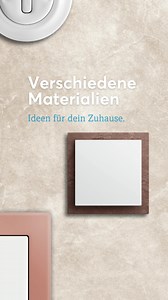 Verschiedene Materialien

Ideen für dein Zuhause.